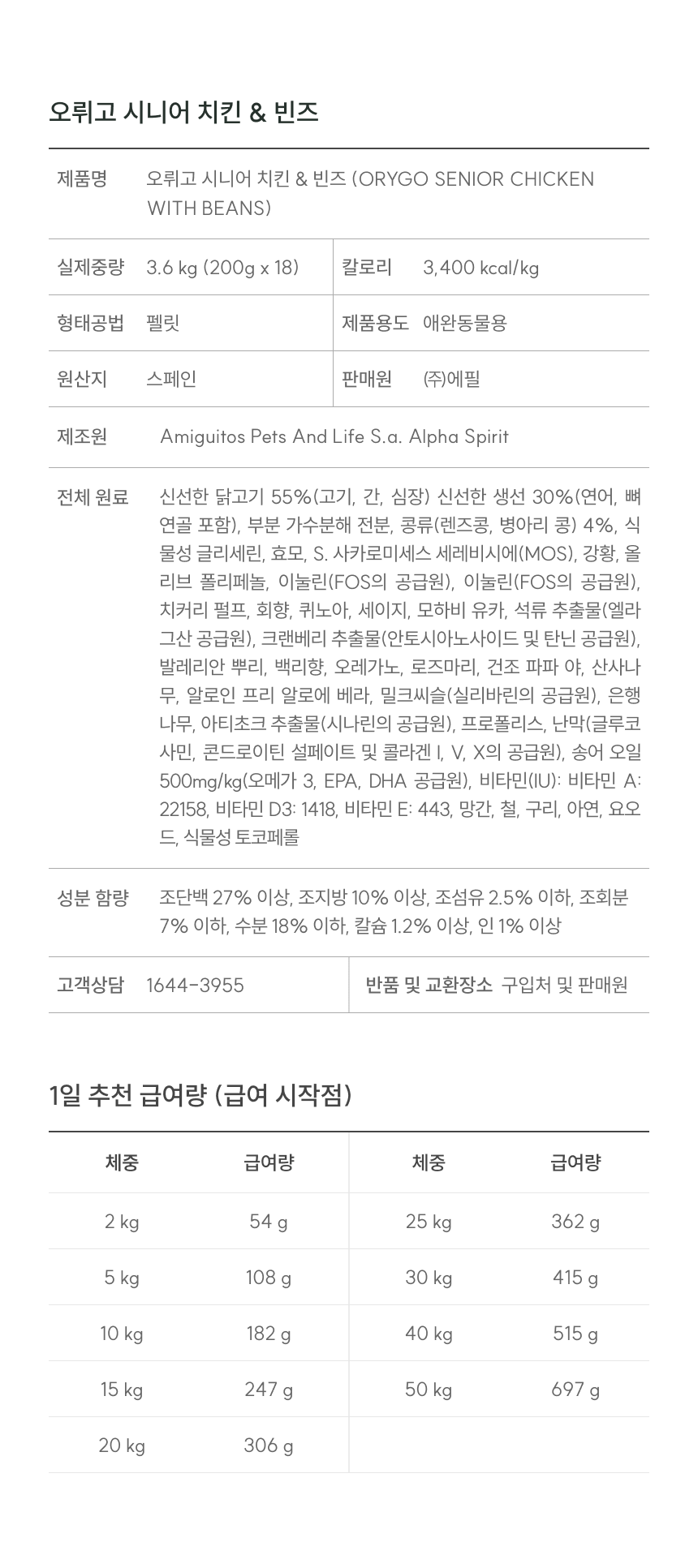 오뤼고 시니어 치킨 & 빈즈

제품명
오뤼고 시니어 치킨 & 빈즈 (ORYGO SENIOR CHICKEN WITH BEANS)

실제중량
3.6 kg (200g x 18)

칼로리
3,400 kcal/kg

형태공법
펠릿

제품용도
애완동물용

원산지
스페인

판매원
(주)에필

제조원
Amiguitos Pets And Life S.a. Alpha Spirit

전체 원료
신선한 닭고기 55%(고기, 간, 심장) 신선한 생선 30%(연어, 뼈 연골 포함), 부분 가수분해 전분, 콩류(렌즈콩, 병아리 콩) 4%, 식물성 글리세린, 효모, S. 사카로미세스 세레비시에(MOS), 강황, 올리브 폴리페놀, 이눌린(FOS의 공급원), 이눌린(FOS의 공급원), 치커리 펄프, 회향, 퀴노아, 세이지, 모하비 유카, 석류 추출물(엘라그산 공급원), 크랜베리 추출물(안토시아노사이드 및 탄닌 공급원), 발레리안 뿌리, 백리향, 오레가노, 로즈마리, 건조 파파 야, 산사나무, 알로인 프리 알로에 베라, 밀크씨슬(실리바린의 공급원), 은행나무, 아티초크 추출물(시나린의 공급원), 프로폴리스, 난막(글루코사민, 콘드로이틴 설페이트 및 콜라겐 I, V, X의 공급원), 송어 오일 500mg/kg(오메가 3, EPA, DHA 공급원), 비타민(IU): 비타민 A: 22158, 비타민 D3: 1418, 비타민 E: 443, 망간, 철, 구리, 아연, 요오드, 식물성 토코페롤

성분 함량
조단백 27% 이상, 조지방 10% 이상, 조섬유 2.5% 이하, 조회분 7% 이하, 수분 18% 이하, 칼슘 1.2% 이상, 인 1% 이상

고객상담
1644-3955

반품 및 교환장소
구입처 및 판매원

1일 추천 급여량 (급여 시작점)

| 체중 | 급여량 | 체중 | 급여량 |
|---|---|---|---|
| 2 kg | 54 g | 25 kg | 362 g |
| 5 kg | 108 g | 30 kg | 415 g |
| 10 kg | 182 g | 40 kg | 515 g |
| 15 kg | 247 g | 50 kg | 697 g |
| 20 kg | 306 g | | |